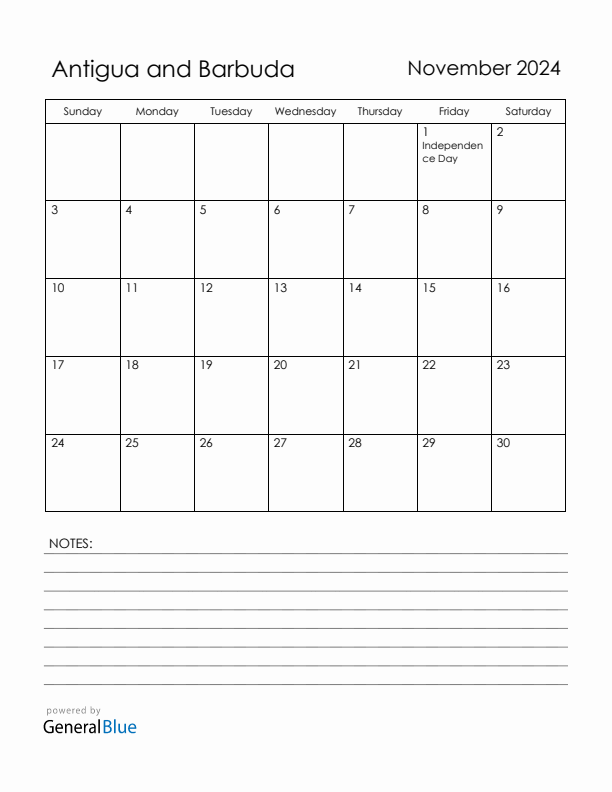 Antigua and Barbuda

November 2024

| Sunday | Monday | Tuesday | Wednesday | Thursday | Friday | Saturday |
|---|---|---|---|---|---|---|
| | | | | | 1 Independence Day | 2 |
| 3 | 4 | 5 | 6 | 7 | 8 | 9 |
| 10 | 11 | 12 | 13 | 14 | 15 | 16 |
| 17 | 18 | 19 | 20 | 21 | 22 | 23 |
| 24 | 25 | 26 | 27 | 28 | 29 | 30 |

NOTES:

powered by
GeneralBlue